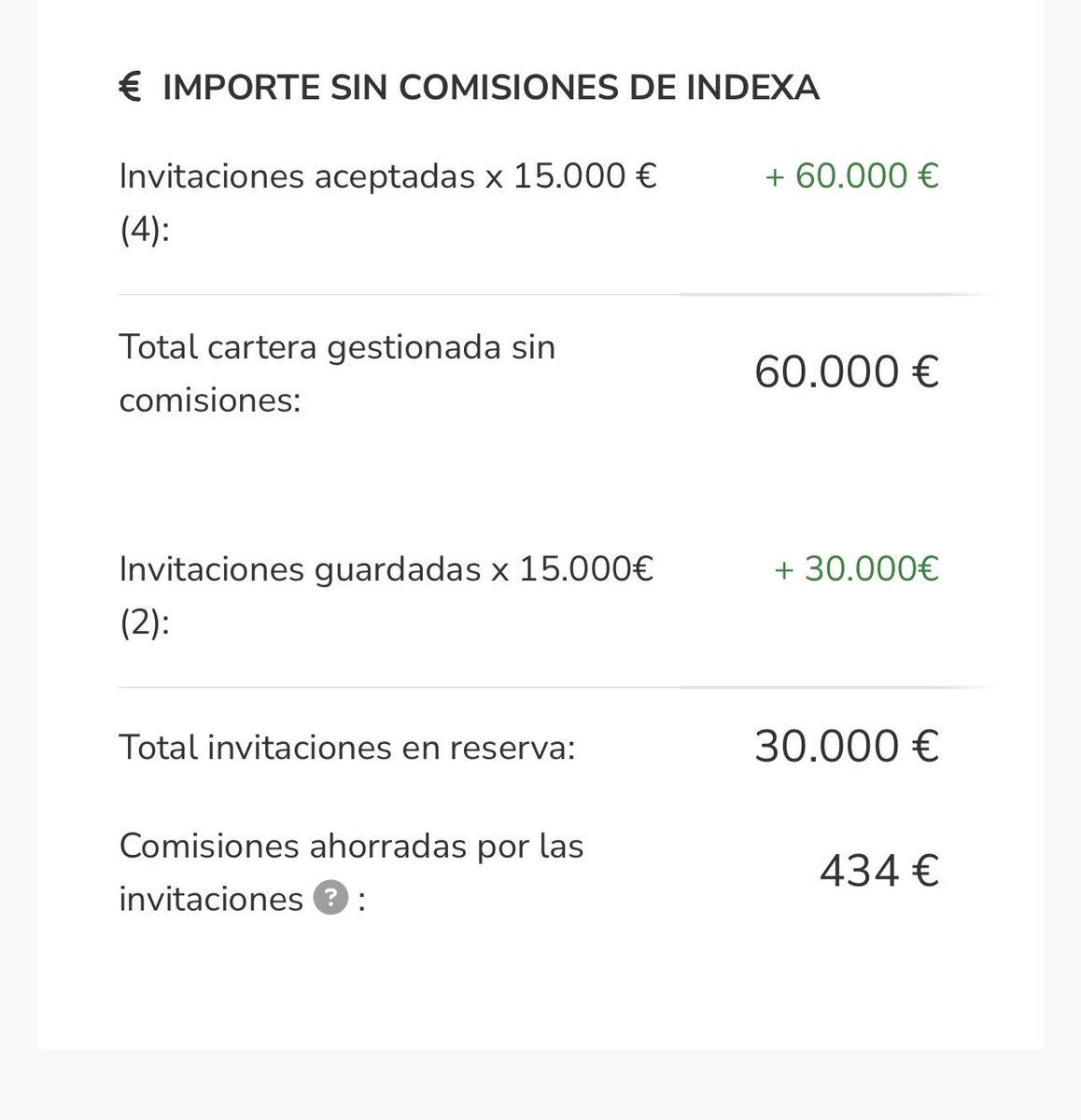 € IMPORTE SIN COMISIONES DE INDEXA

Invitaciones aceptadas x 15.000 € (4): + 60.000 €

Total cartera gestionada sin comisiones: 60.000 €

Invitaciones guardadas x 15.000€ (2): + 30.000€

Total invitaciones en reserva: 30.000 €

Comisiones ahorradas por las invitaciones ? : 434 €